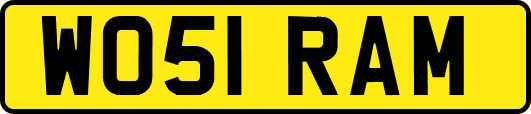 WO51 RAM